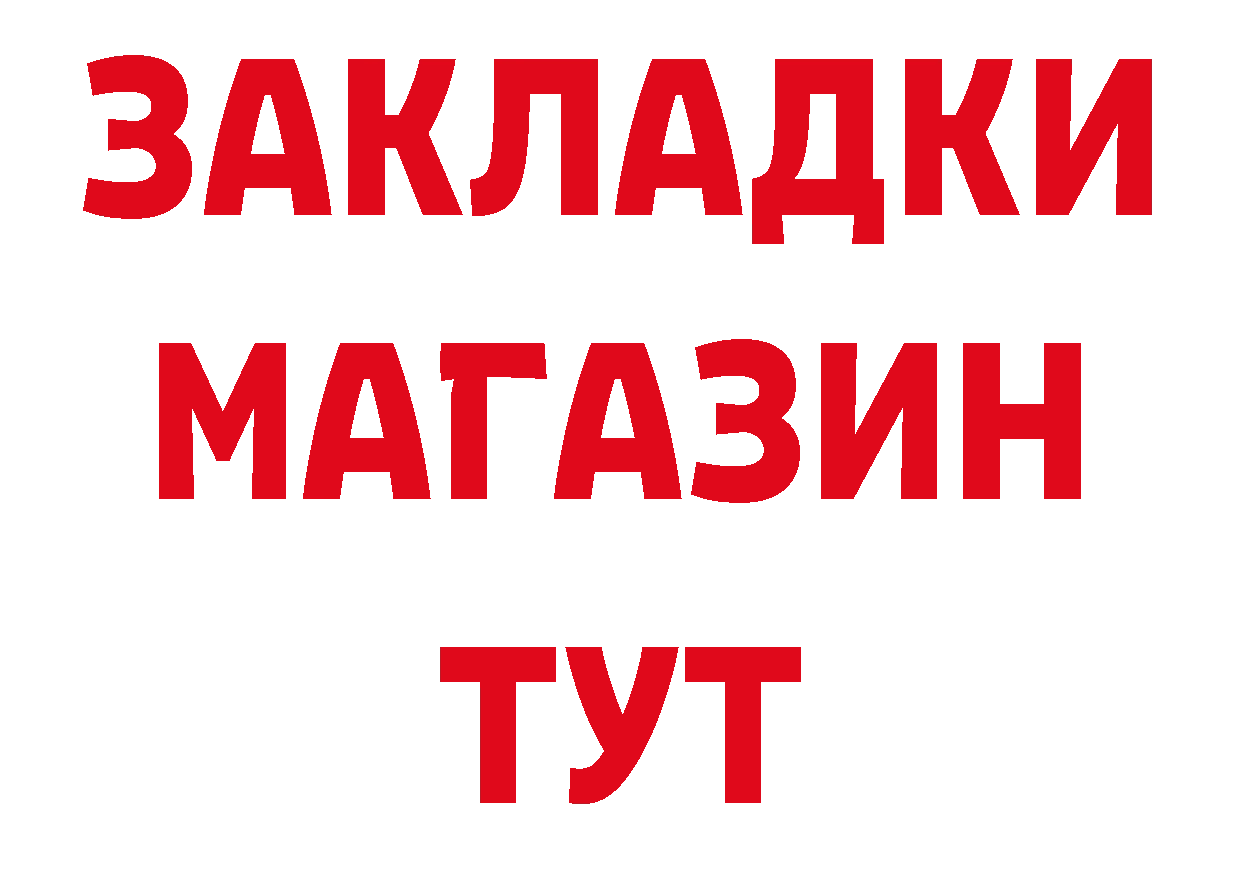 ЗАКЛАДКИ
МАГАЗИН
ТУТ